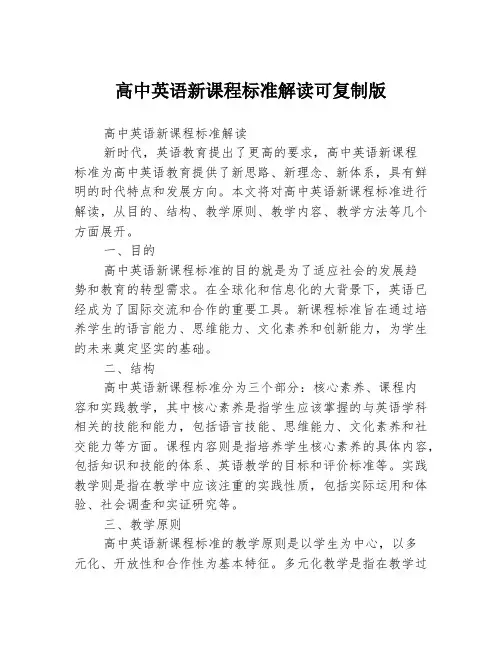 高中英语新课程标准解读可复制版

高中英语新课程标准解读

新时代，英语教育提出了更高的要求，高中英语新课程标准为高中英语教育提供了新思路、新理念、新体系，具有鲜明的时代特点和发展方向。本文将对高中英语新课程标准进行解读，从目的、结构、教学原则、教学内容、教学方法等几个方面展开。

一、目的

高中英语新课程标准的目的就是为了适应社会的发展趋势和教育的转型需求。在全球化和信息化的大背景下，英语已经成为了国际交流和合作的重要工具。新课程标准旨在通过培养学生的语言能力、思维能力、文化素养和创新能力，为学生的未来奠定坚实的基础。

二、结构

高中英语新课程标准分为三个部分：核心素养、课程内容和实践教学，其中核心素养是指学生应该掌握的与英语学科相关的技能和能力，包括语言技能、思维能力、文化素养和社交能力等方面。课程内容则是指培养学生核心素养的具体内容，包括知识和技能的体系、英语教学的目标和评价标准等。实践教学则是指在教学中应该注重的实践性质，包括实际运用和体验、社会调查和实证研究等。

三、教学原则

高中英语新课程标准的教学原则是以学生为中心，以多元化、开放性和合作性为基本特征。多元化教学是指在教学过